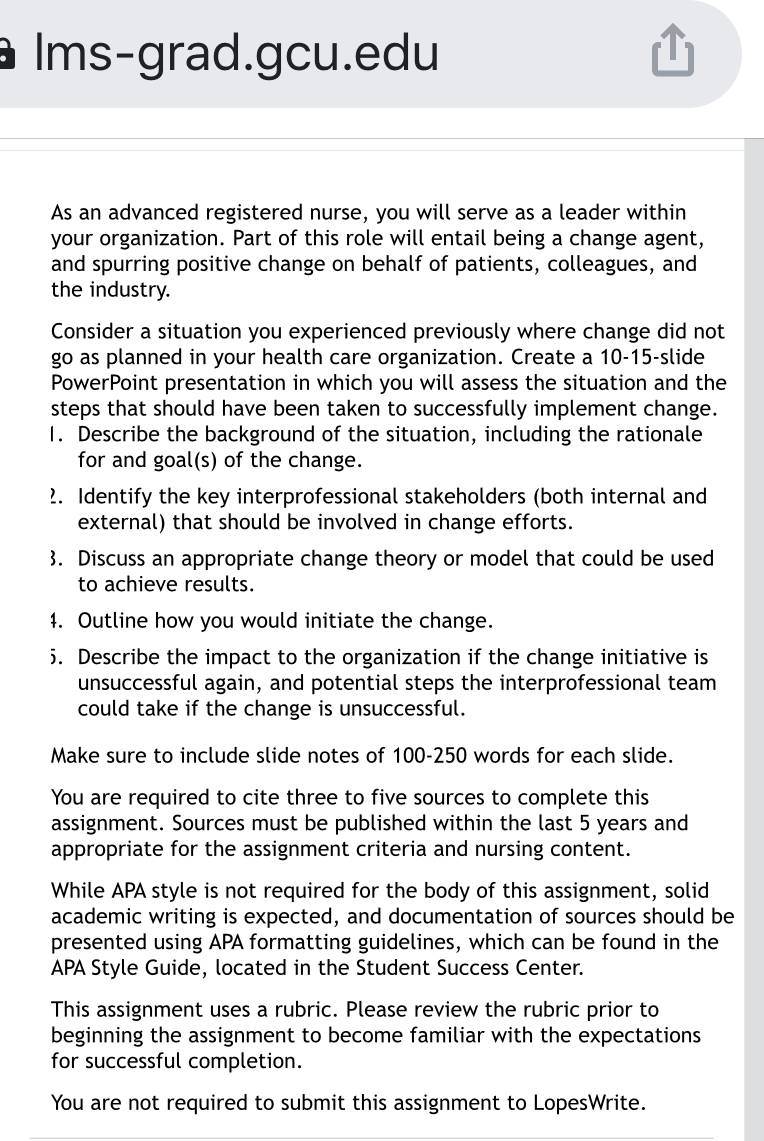 lms-grad.gcu.edu

As an advanced registered nurse, you will serve as a leader within your organization. Part of this role will entail being a change agent, and spurring positive change on behalf of patients, colleagues, and the industry.

Consider a situation you experienced previously where change did not go as planned in your health care organization. Create a 10-15-slide PowerPoint presentation in which you will assess the situation and the steps that should have been taken to successfully implement change.

1. Describe the background of the situation, including the rationale for and goal(s) of the change.
2. Identify the key interprofessional stakeholders (both internal and external) that should be involved in change efforts.
3. Discuss an appropriate change theory or model that could be used to achieve results.
4. Outline how you would initiate the change.
5. Describe the impact to the organization if the change initiative is unsuccessful again, and potential steps the interprofessional team could take if the change is unsuccessful.

Make sure to include slide notes of 100-250 words for each slide.

You are required to cite three to five sources to complete this assignment. Sources must be published within the last 5 years and appropriate for the assignment criteria and nursing content.

While APA style is not required for the body of this assignment, solid academic writing is expected, and documentation of sources should be presented using APA formatting guidelines, which can be found in the APA Style Guide, located in the Student Success Center.

This assignment uses a rubric. Please review the rubric prior to beginning the assignment to become familiar with the expectations for successful completion.

You are not required to submit this assignment to LopesWrite.